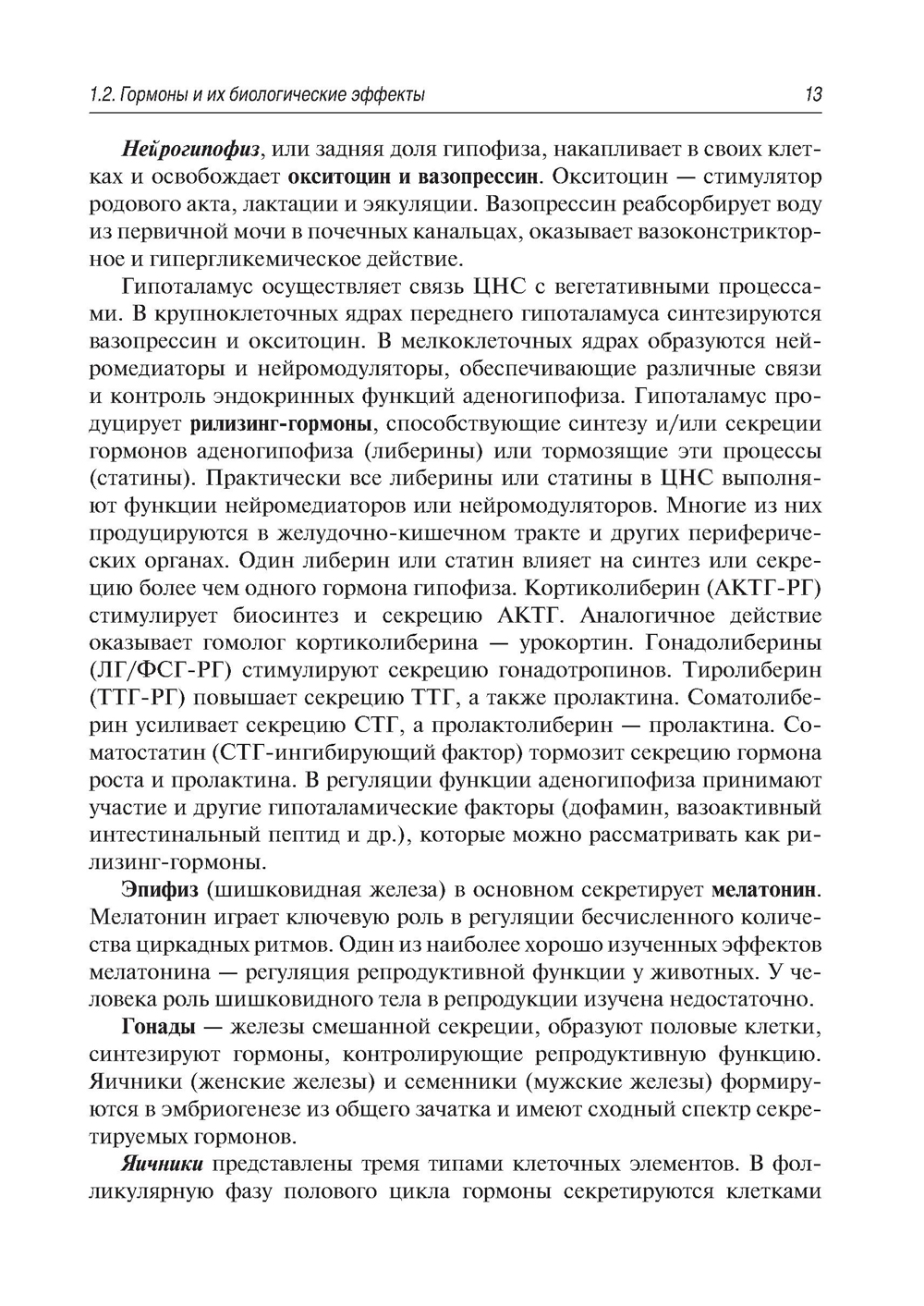 1.2. Гормоны и их биологические эффекты 13

Нейрогипофиз, или задняя доля гипофиза, накапливает в своих клетках и освобождает окситоцин и вазопрессин. Окситоцин — стимулятор родового акта, лактации и эякуляции. Вазопрессин реабсорбирует воду из первичной мочи в почечных канальцах, оказывает вазоконстрикторное и гипергликемическое действие.

Гипоталамус осуществляет связь ЦНС с вегетативными процессами. В крупноклеточных ядрах переднего гипоталамуса синтезируются вазопрессин и окситоцин. В мелкоклеточных ядрах образуются нейромедиаторы и нейромодуляторы, обеспечивающие различные связи и контроль эндокринных функций аденогипофиза. Гипоталамус продуцирует рилизинг-гормоны, способствующие синтезу и/или секреции гормонов аденогипофиза (либерины) или тормозящие эти процессы (статины). Практически все либерины или статины в ЦНС выполняют функции нейромедиаторов или нейромодуляторов. Многие из них продуцируются в желудочно-кишечном тракте и других периферических органах. Один либерин или статин влияет на синтез или секрецию более чем одного гормона гипофиза. Кортиколиберин (АКТГ-РГ) стимулирует биосинтез и секрецию АКТГ. Аналогичное действие оказывает гомолог кортиколиберина — урокортин. Гонадолиберины (ЛГ/ФСГ-РГ) стимулируют секрецию гонадотропинов. Тиролиберин (ТТГ-РГ) повышает секрецию ТТГ, а также пролактина. Соматолиберин усиливает секрецию СТГ, а пролактолиберин — пролактина. Соматостатин (СТГ-ингибирующий фактор) тормозит секрецию гормона роста и пролактина. В регуляции функции аденогипофиза принимают участие и другие гипоталамические факторы (дофамин, вазоактивный интестинальный пептид и др.), которые можно рассматривать как рилизинг-гормоны.

Эпифиз (шишковидная железа) в основном секретирует мелатонин. Мелатонин играет ключевую роль в регуляции бесчисленного количества циркадных ритмов. Один из наиболее хорошо изученных эффектов мелатонина — регуляция репродуктивной функции у животных. У человека роль шишковидного тела в репродукции изучена недостаточно.

Гонады — железы смешанной секреции, образуют половые клетки, синтезируют гормоны, контролирующие репродуктивную функцию. Яичники (женские железы) и семенники (мужские железы) формируются в эмбриогенезе из общего зачатка и имеют сходный спектр секретируемых гормонов.

Яичники представлены тремя типами клеточных элементов. В фолликулярную фазу полового цикла гормоны секретируются клетками